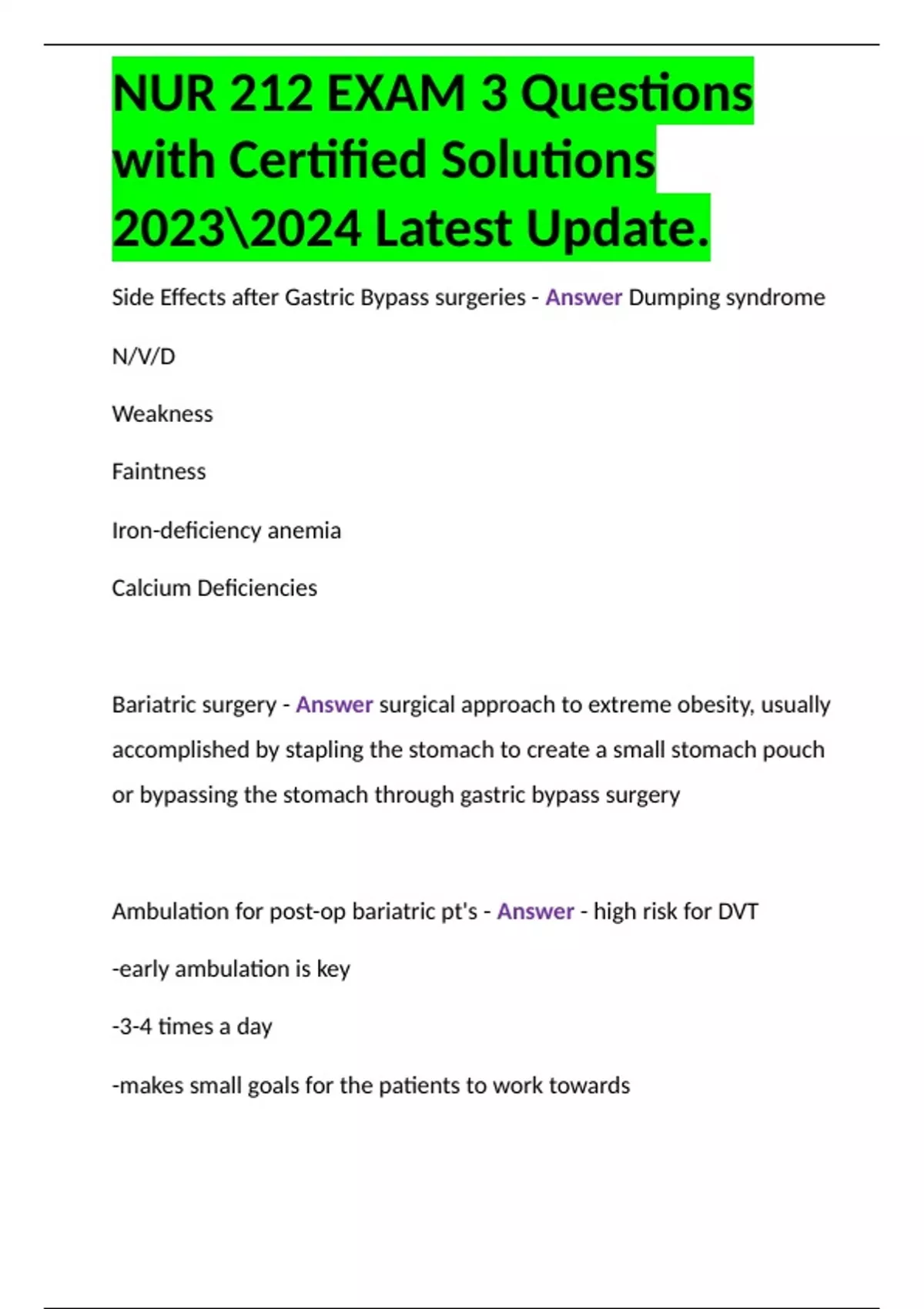 NUR 212 EXAM 3 Questions with Certified Solutions 2023\2024 Latest Update.

Side Effects after Gastric Bypass surgeries - Answer Dumping syndrome

N/V/D

Weakness

Faintness

Iron-deficiency anemia

Calcium Deficiencies

Bariatric surgery - Answer surgical approach to extreme obesity, usually accomplished by stapling the stomach to create a small stomach pouch or bypassing the stomach through gastric bypass surgery

Ambulation for post-op bariatric pt's - Answer - high risk for DVT

-early ambulation is key

-3-4 times a day

-makes small goals for the patients to work towards